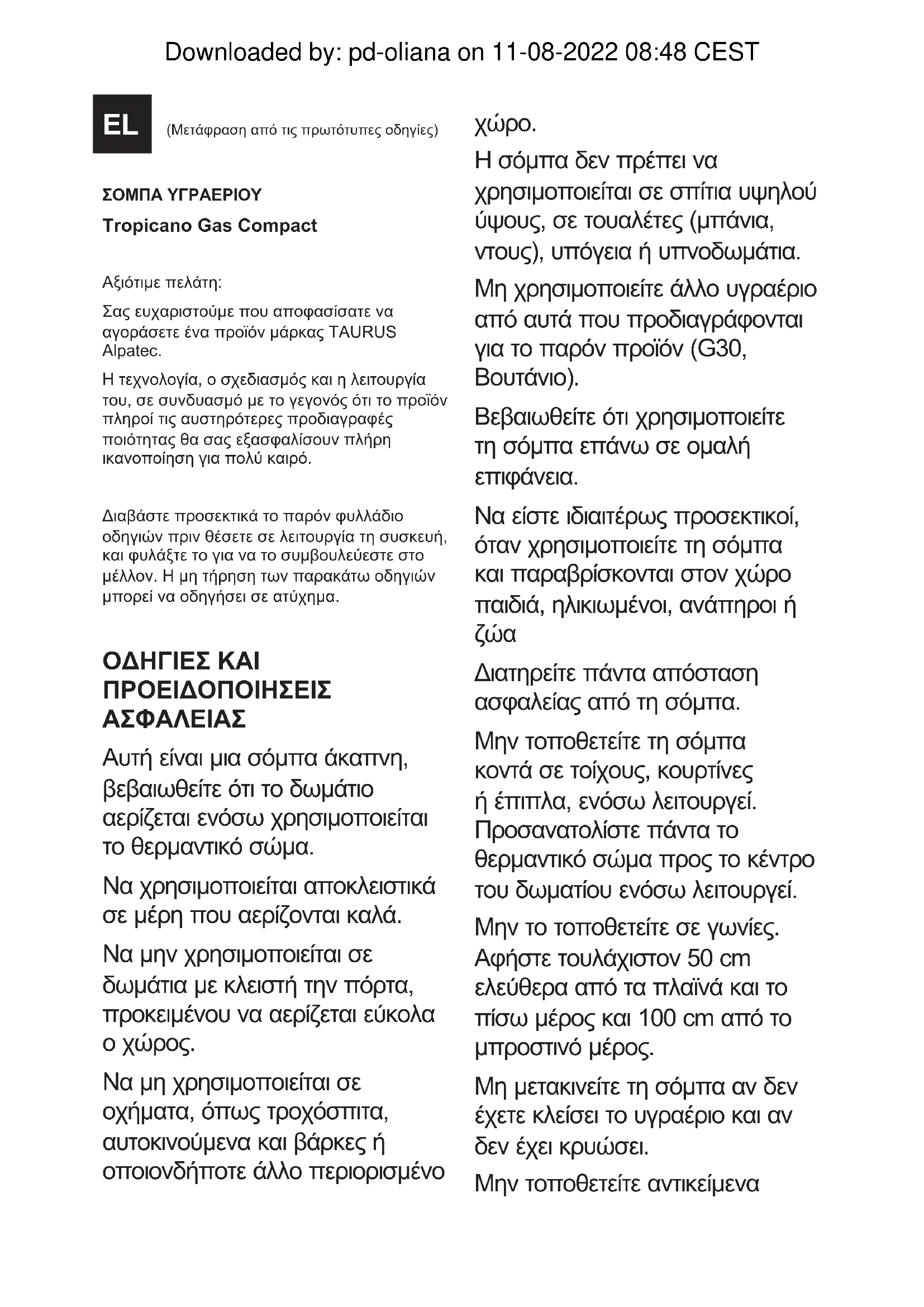 Downloaded by: pd-oliana on 11-08-2022 08:48 CEST

EL

(Μετάφραση από τις πρωτότυπες οδηγίες)

ΣΟΜΠΑ ΥΓΡΑΕΡΙΟΥ

Tropicano Gas Compact

Αξιότιμε πελάτη:

Σας ευχαριστούμε που αποφασίσατε να αγοράσετε ένα προϊόν μάρκας TAURUS Alpatec.

Η τεχνολογία, ο σχεδιασμός και η λειτουργία του, σε συνδυασμό με το γεγονός ότι το προϊόν πληροί τις αυστηρότερες προδιαγραφές ποιότητας θα σας εξασφαλίσουν πλήρη ικανοποίηση για πολύ καιρό.

Διαβάστε προσεκτικά το παρόν φυλλάδιο οδηγιών πριν θέσετε σε λειτουργία τη συσκευή, και φυλάξτε το για να το συμβουλεύεστε στο μέλλον. Η μη τήρηση των παρακάτω οδηγιών μπορεί να οδηγήσει σε ατύχημα.

ΟΔΗΓΙΕΣ ΚΑΙ ΠΡΟΕΙΔΟΠΟΙΗΣΕΙΣ ΑΣΦΑΛΕΙΑΣ

Αυτή είναι μια σόμπα άκαπνη, βεβαιωθείτε ότι το δωμάτιο αερίζεται ενόσω χρησιμοποιείται το θερμαντικό σώμα.

Να χρησιμοποιείται αποκλειστικά σε μέρη που αερίζονται καλά.

Να μην χρησιμοποιείται σε δωμάτια με κλειστή την πόρτα, προκειμένου να αερίζεται εύκολα ο χώρος.

Να μη χρησιμοποιείται σε οχήματα, όπως τροχόσπιτα, αυτοκινούμενα και βάρκες ή οποιονδήποτε άλλο περιορισμένο χώρο.

Η σόμπα δεν πρέπει να χρησιμοποιείται σε σπίτια υψηλού ύψους, σε τουαλέτες (μπάνια, ντους), υπόγεια ή υπνοδωμάτια.

Μη χρησιμοποιείτε άλλο υγραέριο από αυτά που προδιαγράφονται για το παρόν προϊόν (G30, Βουτάνιο).

Βεβαιωθείτε ότι χρησιμοποιείτε τη σόμπα επάνω σε ομαλή επιφάνεια.

Να είστε ιδιαιτέρως προσεκτικοί, όταν χρησιμοποιείτε τη σόμπα και παραβρίσκονται στον χώρο παιδιά, ηλικιωμένοι, ανάπηροι ή ζώα

Διατηρείτε πάντα απόσταση ασφαλείας από τη σόμπα.

Μην τοποθετείτε τη σόμπα κοντά σε τοίχους, κουρτίνες ή έπιπλα, ενόσω λειτουργεί. Προσανατολίστε πάντα το θερμαντικό σώμα προς το κέντρο του δωματίου ενόσω λειτουργεί.

Μην το τοποθετείτε σε γωνίες. Αφήστε τουλάχιστον 50 cm ελεύθερα από τα πλαϊνά και το πίσω μέρος και 100 cm από το μπροστινό μέρος.

Μη μετακινείτε τη σόμπα αν δεν έχετε κλείσει το υγραέριο και αν δεν έχει κρυώσει.

Μην τοποθετείτε αντικείμενα